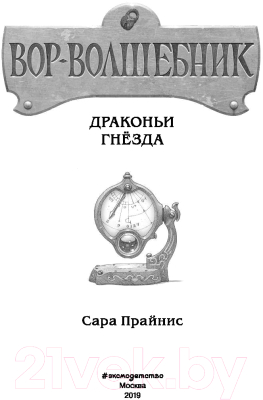 ВОР-ВОЛШЕБНИК

ДРАКОНЬИ
ГНЁЗДА

Сара Прайнис

21vek.by

#эксмодетство
Москва
2019